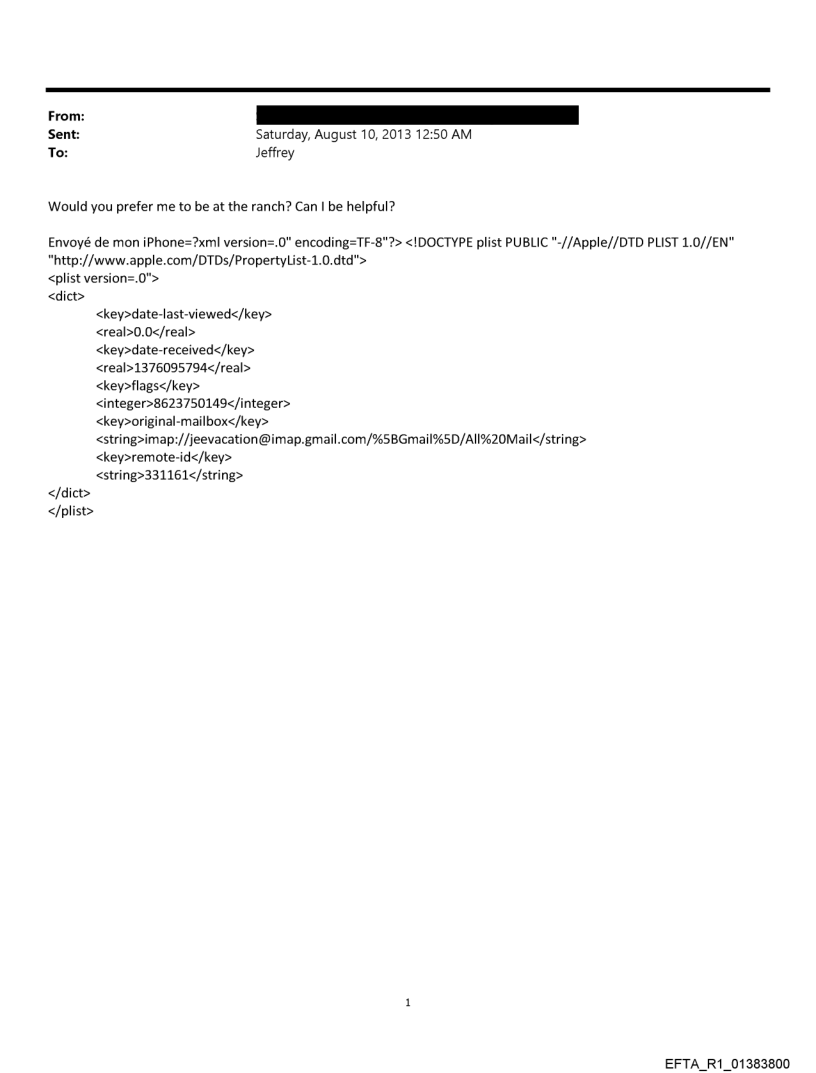 From:
Sent: Saturday, August 10, 2013 12:50 AM
To: Jeffrey

Would you prefer me to be at the ranch? Can I be helpful?

Envoyé de mon iPhone=?xml version=.0" encoding=TF-8"?> <!DOCTYPE plist PUBLIC "-//Apple//DTD PLIST 1.0//EN" "http://www.apple.com/DTDs/PropertyList-1.0.dtd">
<plist version=.0">
<dict>
<key>date-last-viewed</key>
<real>0.0</real>
<key>date-received</key>
<real>1376095794</real>
<key>flags</key>
<integer>8623750149</integer>
<key>original-mailbox</key>
<string>imap://jeevacation@imap.gmail.com/%5BGmail%5D/All%20Mail</string>
<key>remote-id</key>
<string>331161</string>
</dict>
</plist>

1

EFTA_R1_01383800